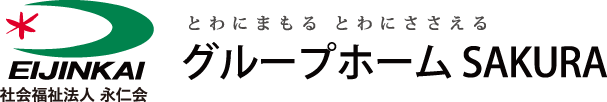 EIJINKAI
社会福祉法人 永仁会

とわにまもる とわにささえる
グループホーム SAKURA